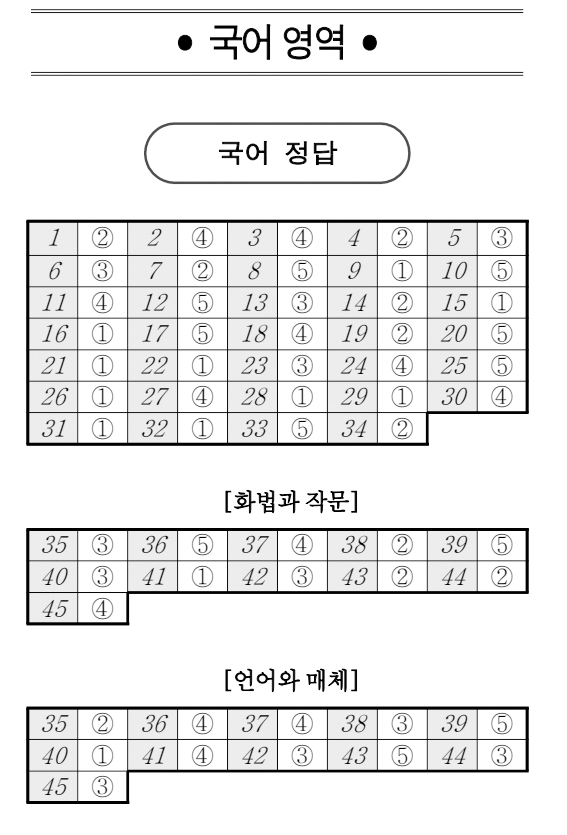 • 국어 영역 •

국어 정답

| 1 | ② | 2 | ④ | 3 | ④ | 4 | ② | 5 | ③ |
|---|---|---|---|---|---|---|---|---|---|
| 6 | ③ | 7 | ② | 8 | ⑤ | 9 | ① | 10 | ⑤ |
| 11 | ④ | 12 | ⑤ | 13 | ③ | 14 | ② | 15 | ① |
| 16 | ① | 17 | ⑤ | 18 | ④ | 19 | ② | 20 | ⑤ |
| 21 | ① | 22 | ① | 23 | ③ | 24 | ④ | 25 | ⑤ |
| 26 | ① | 27 | ④ | 28 | ① | 29 | ① | 30 | ④ |
| 31 | ① | 32 | ① | 33 | ⑤ | 34 | ② | | |

[화법과 작문]

| 35 | ③ | 36 | ⑤ | 37 | ④ | 38 | ② | 39 | ⑤ |
|---|---|---|---|---|---|---|---|---|---|
| 40 | ③ | 41 | ① | 42 | ③ | 43 | ② | 44 | ② |
| 45 | ④ | | | | | | | | |

[언어와 매체]

| 35 | ② | 36 | ④ | 37 | ④ | 38 | ③ | 39 | ⑤ |
|---|---|---|---|---|---|---|---|---|---|
| 40 | ① | 41 | ④ | 42 | ③ | 43 | ⑤ | 44 | ③ |
| 45 | ③ | | | | | | | | |